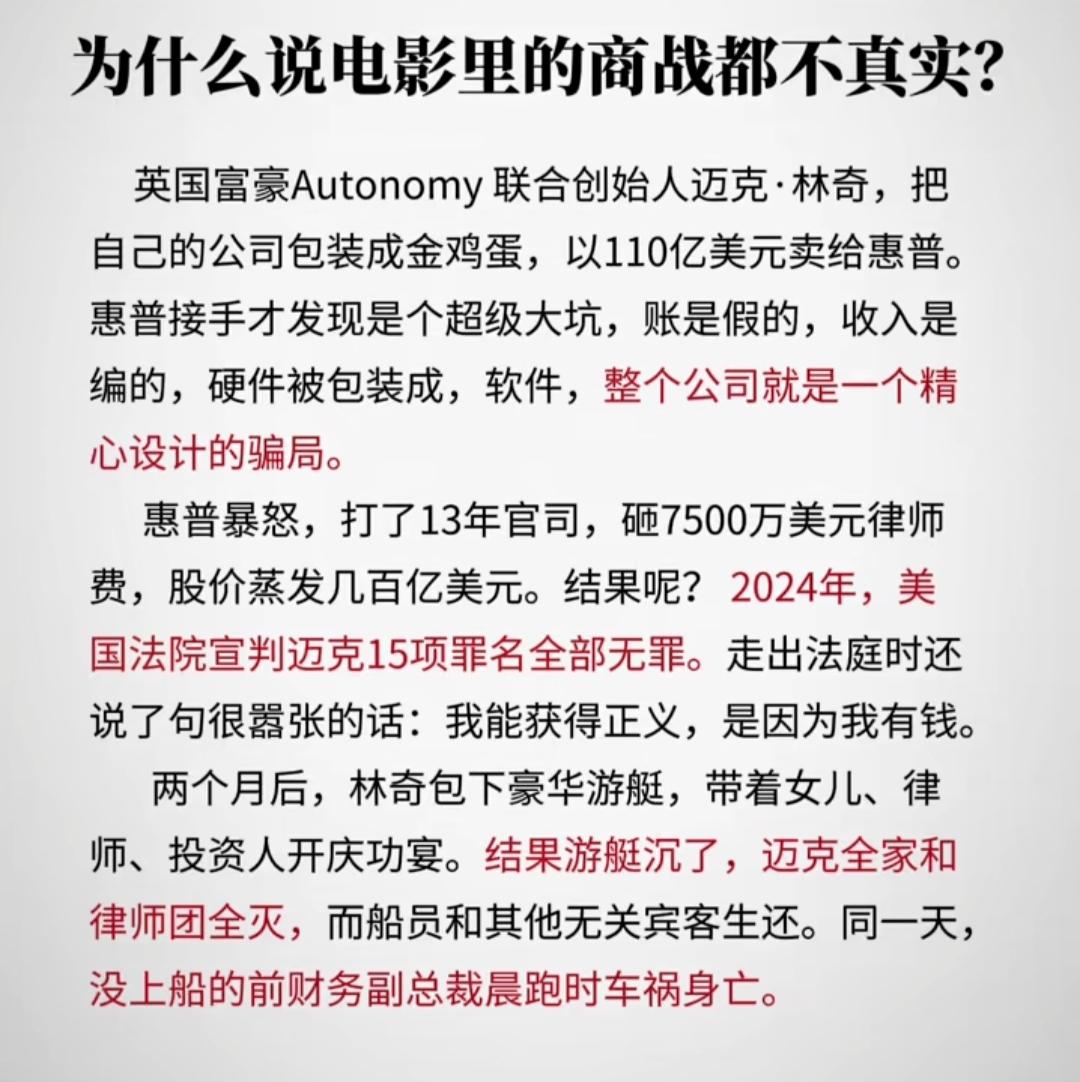 为什么说电影里的商战都不真实?

英国富豪Autonomy 联合创始人迈克·林奇，把自己的公司包装成金鸡蛋，以110亿美元卖给惠普。惠普接手才发现是个超级大坑，账是假的，收入是编的，硬件被包装成，软件，整个公司就是一个精心设计的骗局。

惠普暴怒，打了13年官司，砸7500万美元律师费，股价蒸发几百亿美元。结果呢？2024年，美国法院宣判迈克15项罪名全部无罪。走出法庭时还说了句很嚣张的话：我能获得正义，是因为我有钱。

两个月后，林奇包下豪华游艇，带着女儿、律师、投资人开庆功宴。结果游艇沉了，迈克全家和律师团全灭，而船员和其他无关宾客生还。同一天，没上船的前财务副总裁晨跑时车祸身亡。